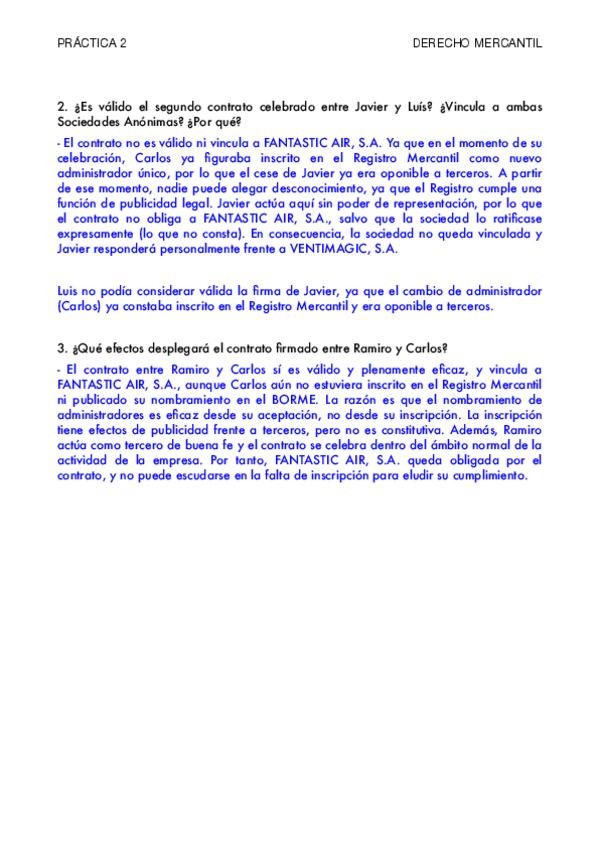 PRÁCTICA 2

DERECHO MERCANTIL

2. ¿Es válido el segundo contrato celebrado entre Javier y Luís? ¿Vincula a ambas Sociedades Anónimas? ¿Por qué?

- El contrato no es válido ni vincula a FANTASTIC AIR, S.A. Ya que en el momento de su celebración, Carlos ya figuraba inscrito en el Registro Mercantil como nuevo administrador único, por lo que el cese de Javier ya era oponible a terceros. A partir de ese momento, nadie puede alegar desconocimiento, ya que el Registro cumple una función de publicidad legal. Javier actúa aquí sin poder de representación, por lo que el contrato no obliga a FANTASTIC AIR, S.A., salvo que la sociedad lo ratificase expresamente (lo que no consta). En consecuencia, la sociedad no queda vinculada y Javier responderá personalmente frente a VENTIMAGIC, S.A.

Luis no podía considerar válida la firma de Javier, ya que el cambio de administrador (Carlos) ya constaba inscrito en el Registro Mercantil y era oponible a terceros.

3. ¿Qué efectos desplegará el contrato firmado entre Ramiro y Carlos?

- El contrato entre Ramiro y Carlos sí es válido y plenamente eficaz, y vincula a FANTASTIC AIR, S.A., aunque Carlos aún no estuviera inscrito en el Registro Mercantil ni publicado su nombramiento en el BORME. La razón es que el nombramiento de administradores es eficaz desde su aceptación, no desde su inscripción. La inscripción tiene efectos de publicidad frente a terceros, pero no es constitutiva. Además, Ramiro actúa como tercero de buena fe y el contrato se celebra dentro del ámbito normal de la actividad de la empresa. Por tanto, FANTASTIC AIR, S.A. queda obligada por el contrato, y no puede escudarse en la falta de inscripción para eludir su cumplimiento.